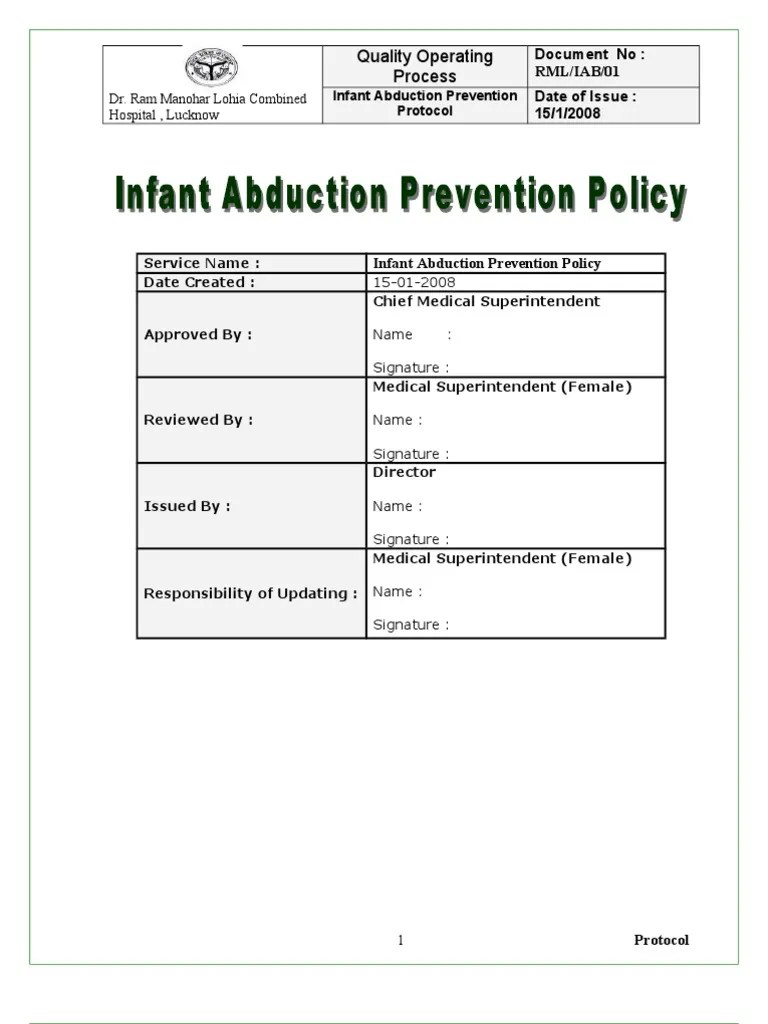 | Dr. Ram Manohar Lohia Combined Hospital , Lucknow | Quality Operating Process | Document No : RML/IAB/01 |
|---|---|---|
| | Infant Abduction Prevention Protocol | Date of Issue : 15/1/2008 |

Infant Abduction Prevention Policy

| Service Name : | Infant Abduction Prevention Policy |
|---|---|
| Date Created : | 15-01-2008 |
| Approved By : | Chief Medical Superintendent Name : Signature : |
| Reviewed By : | Medical Superintendent (Female) Name : Signature : |
| Issued By : | Director Name : Signature : |
| Responsibility of Updating : | Medical Superintendent (Female) Name : Signature : |

1

Protocol